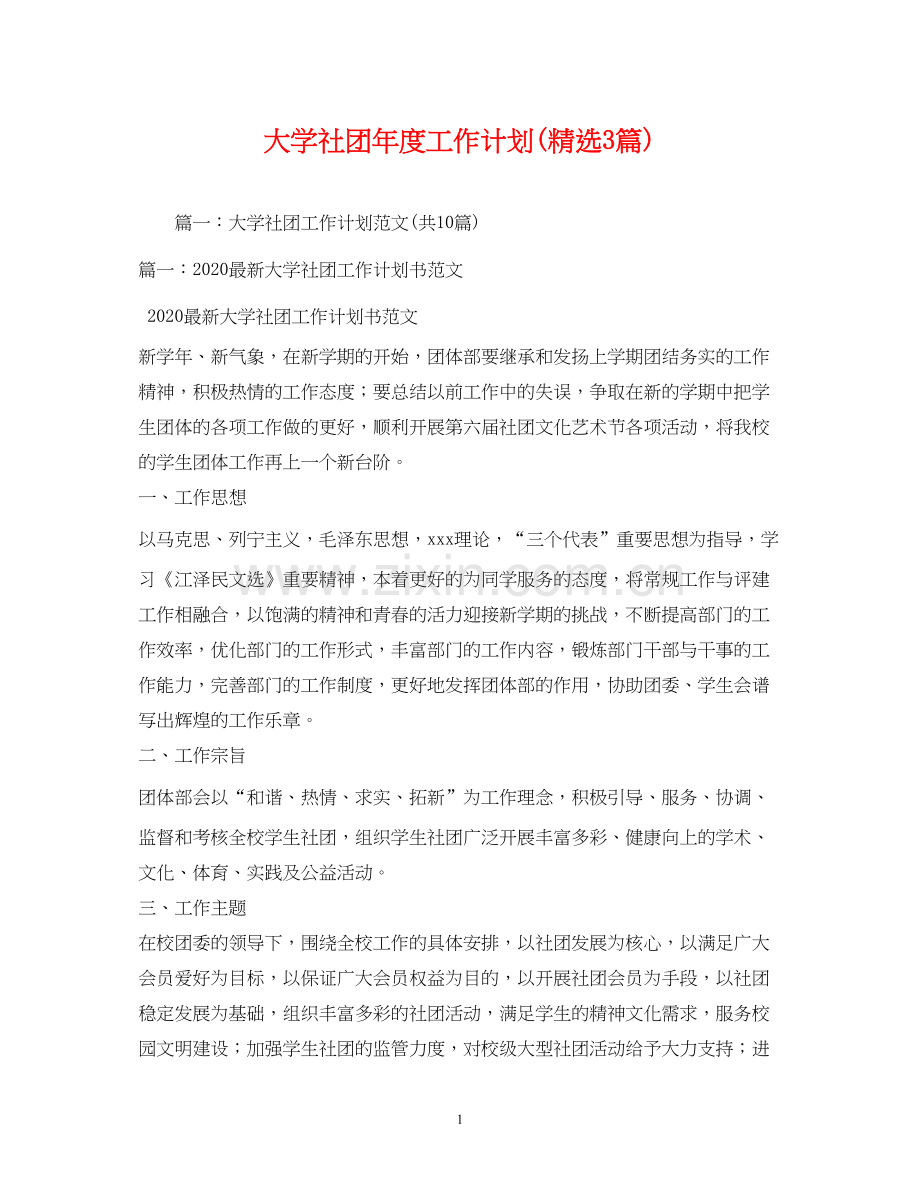 大学社团年度工作计划(精选3篇)

篇一：大学社团工作计划范文(共10篇)

篇一：2020最新大学社团工作计划书范文

2020最新大学社团工作计划书范文

新学年、新气象，在新学期的开始，团体部要继承和发扬上学期团结务实的工作精神，积极热情的工作态度；要总结以前工作中的失误，争取在新的学期中把学生团体的各项工作做的更好，顺利开展第六届社团文化艺术节各项活动，将我校的学生团体工作再上一个新台阶。

一、工作思想

以马克思、列宁主义，毛泽东思想，xxx理论，“三个代表”重要思想为指导，学习《江泽民文选》重要精神，本着更好的为同学服务的态度，将常规工作与评建工作相融合，以饱满的精神和青春的活力迎接新学期的挑战，不断提高部门的工作效率，优化部门的工作形式，丰富部门的工作内容，锻炼部门干部与干事的工作能力，完善部门的工作制度，更好地发挥团体部的作用，协助团委、学生会谱写出辉煌的工作乐章。

二、工作宗旨

团体部会以“和谐、热情、求实、拓新”为工作理念，积极引导、服务、协调、监督和考核全校学生社团，组织学生社团广泛开展丰富多彩、健康向上的学术、文化、体育、实践及公益活动。

三、工作主题

在校团委的领导下，围绕全校工作的具体安排，以社团发展为核心，以满足广大会员爱好为目标，以保证广大会员权益为目的，以开展社团会员为手段，以社团稳定发展为基础，组织丰富多彩的社团活动，满足学生的精神文化需求，服务校园文明建设；加强学生社团的监管力度，对校级大型社团活动给予大力支持；进

1